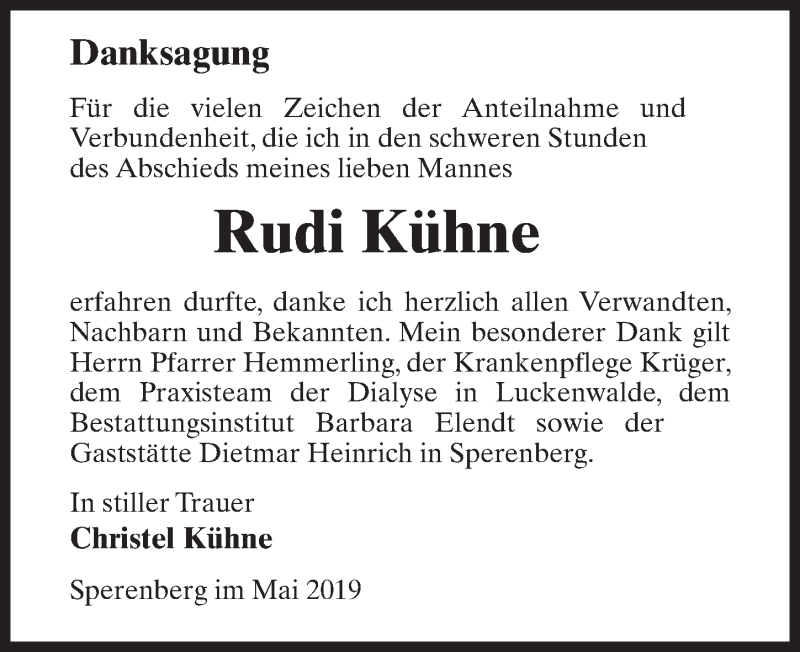 Danksagung

Für die vielen Zeichen der Anteilnahme und Verbundenheit, die ich in den schweren Stunden des Abschieds meines lieben Mannes

Rudi Kühne

erfahren durfte, danke ich herzlich allen Verwandten, Nachbarn und Bekannten. Mein besonderer Dank gilt Herrn Pfarrer Hemmerling, der Krankenpflege Krüger, dem Praxisteam der Dialyse in Luckenwalde, dem Bestattungsinstitut Barbara Elendt sowie der Gaststätte Dietmar Heinrich in Sperenberg.

In stiller Trauer
Christel Kühne

Sperenberg im Mai 2019